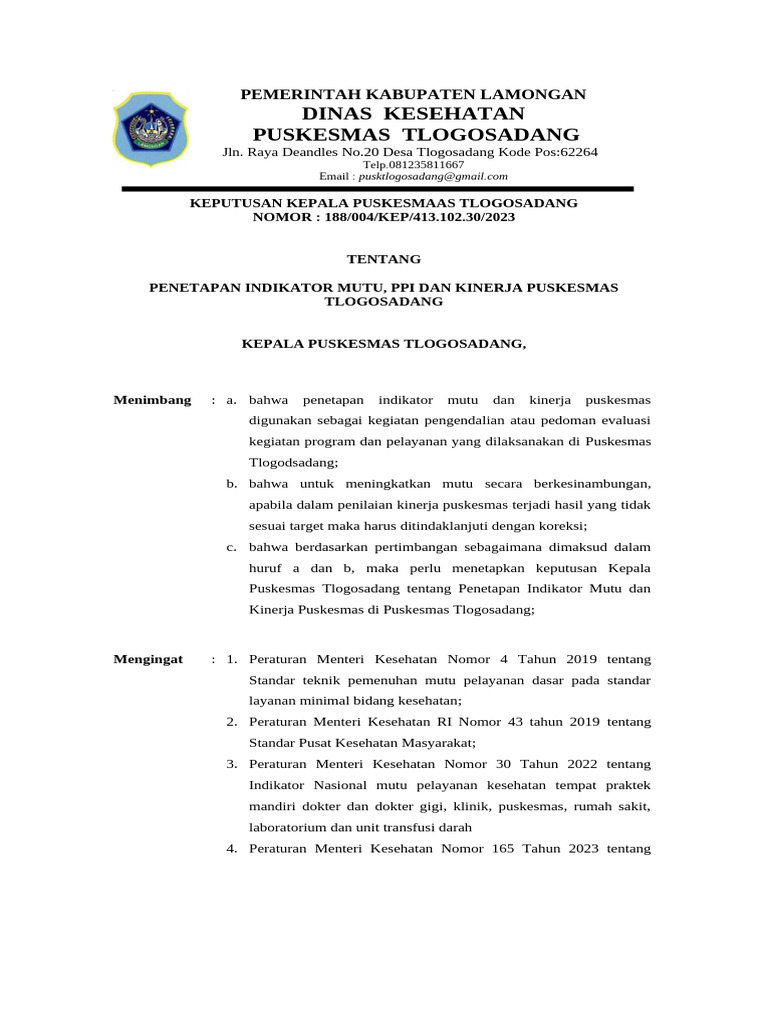 PEMERINTAH KABUPATEN LAMONGAN
DINAS KESEHATAN
PUSKESMAS TLOGOSADANG
Jln. Raya Deandles No.20 Desa Tlogosadang Kode Pos:62264
Telp.081235811667
Email : pusktlogosadang@gmail.com

KEPUTUSAN KEPALA PUSKESMAAS TLOGOSADANG
NOMOR : 188/004/KEP/413.102.30/2023

TENTANG

PENETAPAN INDIKATOR MUTU, PPI DAN KINERJA PUSKESMAS TLOGOSADANG

KEPALA PUSKESMAS TLOGOSADANG,

Menimbang : a. bahwa penetapan indikator mutu dan kinerja puskesmas digunakan sebagai kegiatan pengendalian atau pedoman evaluasi kegiatan program dan pelayanan yang dilaksanakan di Puskesmas Tlogodsadang;

b. bahwa untuk meningkatkan mutu secara berkesinambungan, apabila dalam penilaian kinerja puskesmas terjadi hasil yang tidak sesuai target maka harus ditindaklanjuti dengan koreksi;

c. bahwa berdasarkan pertimbangan sebagaimana dimaksud dalam huruf a dan b, maka perlu menetapkan keputusan Kepala Puskesmas Tlogosadang tentang Penetapan Indikator Mutu dan Kinerja Puskesmas di Puskesmas Tlogosadang;

Mengingat : 1. Peraturan Menteri Kesehatan Nomor 4 Tahun 2019 tentang Standar teknik pemenuhan mutu pelayanan dasar pada standar layanan minimal bidang kesehatan;

2. Peraturan Menteri Kesehatan RI Nomor 43 tahun 2019 tentang Standar Pusat Kesehatan Masyarakat;

3. Peraturan Menteri Kesehatan Nomor 30 Tahun 2022 tentang Indikator Nasional mutu pelayanan kesehatan tempat praktek mandiri dokter dan dokter gigi, klinik, puskesmas, rumah sakit, laboratorium dan unit transfusi darah

4. Peraturan Menteri Kesehatan Nomor 165 Tahun 2023 tentang